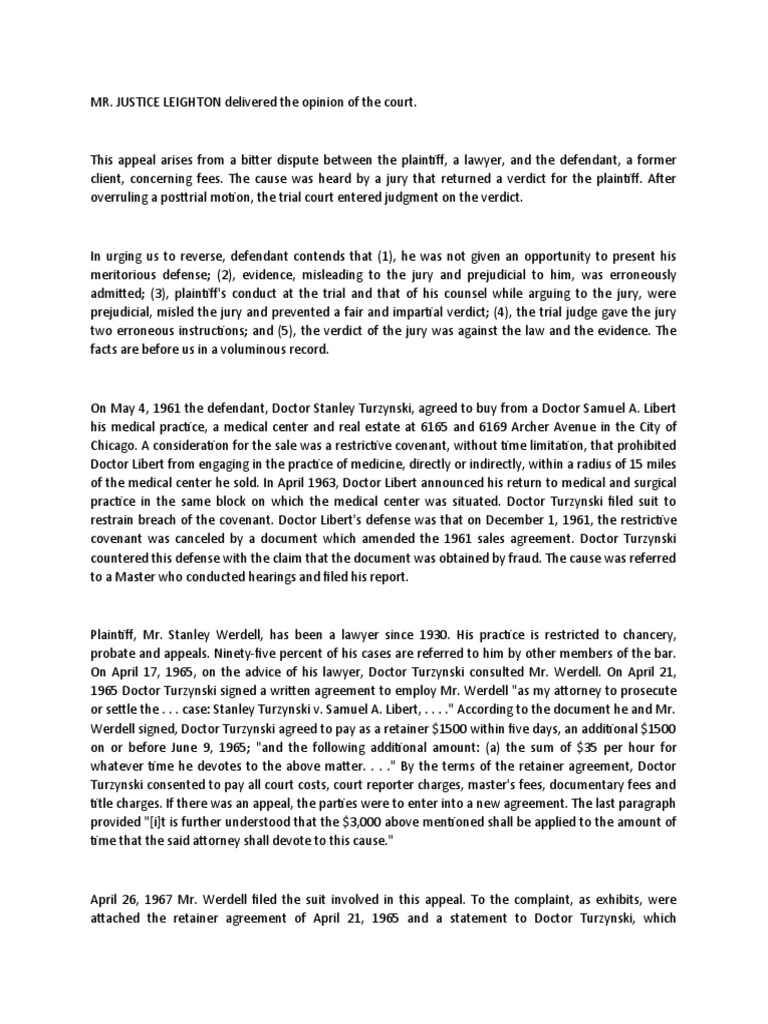 MR. JUSTICE LEIGHTON delivered the opinion of the court.

This appeal arises from a bitter dispute between the plaintiff, a lawyer, and the defendant, a former client, concerning fees. The cause was heard by a jury that returned a verdict for the plaintiff. After overruling a posttrial motion, the trial court entered judgment on the verdict.

In urging us to reverse, defendant contends that (1), he was not given an opportunity to present his meritorious defense; (2), evidence, misleading to the jury and prejudicial to him, was erroneously admitted; (3), plaintiff's conduct at the trial and that of his counsel while arguing to the jury, were prejudicial, misled the jury and prevented a fair and impartial verdict; (4), the trial judge gave the jury two erroneous instructions; and (5), the verdict of the jury was against the law and the evidence. The facts are before us in a voluminous record.

On May 4, 1961 the defendant, Doctor Stanley Turzynski, agreed to buy from a Doctor Samuel A. Libert his medical practice, a medical center and real estate at 6165 and 6169 Archer Avenue in the City of Chicago. A consideration for the sale was a restrictive covenant, without time limitation, that prohibited Doctor Libert from engaging in the practice of medicine, directly or indirectly, within a radius of 15 miles of the medical center he sold. In April 1963, Doctor Libert announced his return to medical and surgical practice in the same block on which the medical center was situated. Doctor Turzynski filed suit to restrain breach of the covenant. Doctor Libert's defense was that on December 1, 1961, the restrictive covenant was canceled by a document which amended the 1961 sales agreement. Doctor Turzynski countered this defense with the claim that the document was obtained by fraud. The cause was referred to a Master who conducted hearings and filed his report.

Plaintiff, Mr. Stanley Werdell, has been a lawyer since 1930. His practice is restricted to chancery, probate and appeals. Ninety-five percent of his cases are referred to him by other members of the bar. On April 17, 1965, on the advice of his lawyer, Doctor Turzynski consulted Mr. Werdell. On April 21, 1965 Doctor Turzynski signed a written agreement to employ Mr. Werdell "as my attorney to prosecute or settle the . . . case: Stanley Turzynski v. Samuel A. Libert, . . . ." According to the document he and Mr. Werdell signed, Doctor Turzynski agreed to pay as a retainer $1500 within five days, an additional $1500 on or before June 9, 1965; "and the following additional amount: (a) the sum of $35 per hour for whatever time he devotes to the above matter. . . ." By the terms of the retainer agreement, Doctor Turzynski consented to pay all court costs, court reporter charges, master's fees, documentary fees and title charges. If there was an appeal, the parties were to enter into a new agreement. The last paragraph provided "[i]t is further understood that the $3,000 above mentioned shall be applied to the amount of time that the said attorney shall devote to this cause."

April 26, 1967 Mr. Werdell filed the suit involved in this appeal. To the complaint, as exhibits, were attached the retainer agreement of April 21, 1965 and a statement to Doctor Turzynski, which